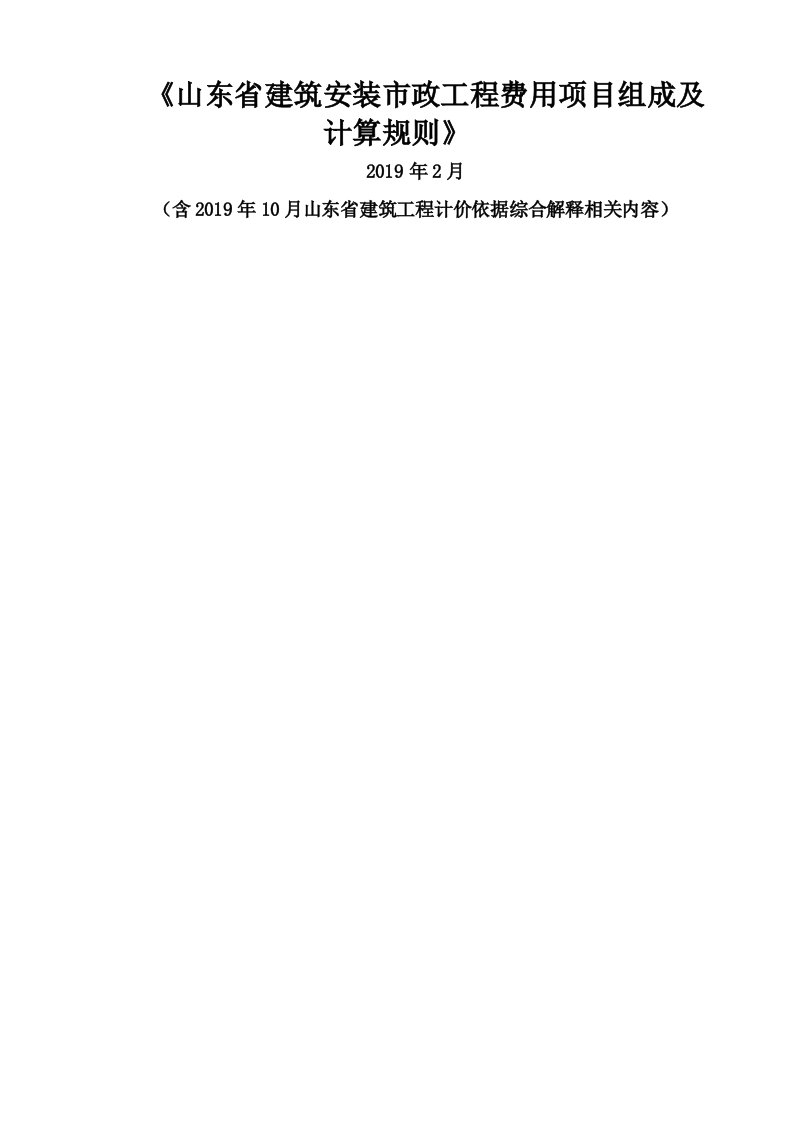 《山东省建筑安装市政工程费用项目组成及计算规则》

2019年2月

（含2019年10月山东省建筑工程计价依据综合解释相关内容）